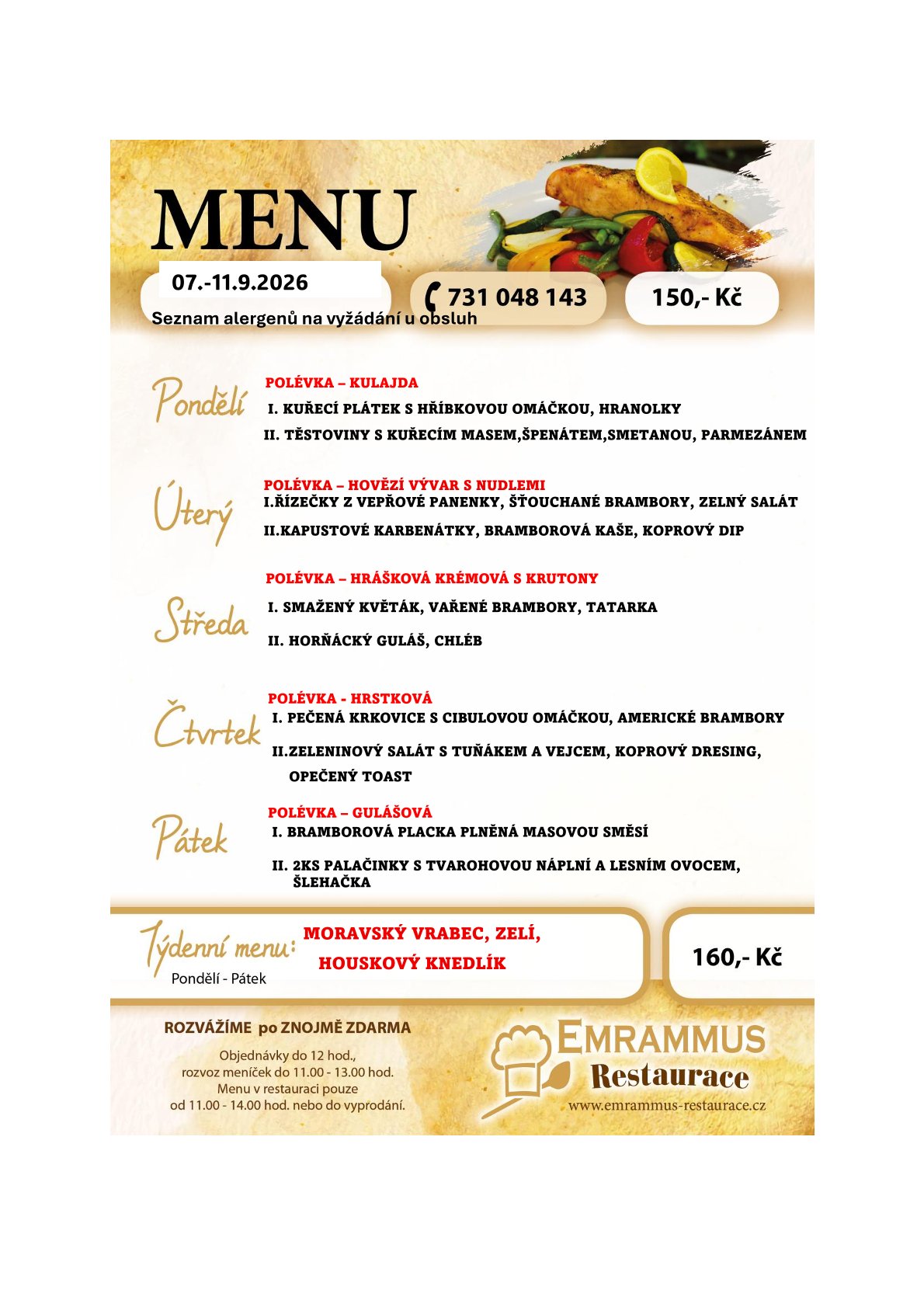 MENU

07.-11.9.2026

731 048 143

150,- Kč

Seznam alergenů na vyžádání u obsluh

Pondělí

POLÉVKA – KULAJDA

I. KUŘECÍ PLÁTEK S HŘÍBKOVOU OMÁČKOU, HRANOLKY

II. TĚSTOVINY S KUŘECÍM MASEM,ŠPENÁTEM,SMETANOU, PARMEZÁNEM

Úterý

POLÉVKA – HOVĚZÍ VÝVAR S NUDLEMI

I.ŘÍZEČKY Z VEPŘOVÉ PANENKY, ŠŤOUCHANÉ BRAMBORY, ZELNÝ SALÁT

II.KAPUSTOVÉ KARBENÁTKY, BRAMBOROVÁ KAŠE, KOPROVÝ DIP

Středa

POLÉVKA – HRÁŠKOVÁ KRÉMOVÁ S KRUTONY

I. SMAŽENÝ KVĚTÁK, VAŘENÉ BRAMBORY, TATARKA

II. HORŇÁCKÝ GULÁŠ, CHLÉB

Čtvrtek

POLÉVKA - HRSTKOVÁ

I. PEČENÁ KRKOVICE S CIBULOVOU OMÁČKOU, AMERICKÉ BRAMBORY

II.ZELENINOVÝ SALÁT S TUŇÁKEM A VEJCEM, KOPROVÝ DRESING, OPEČENÝ TOAST

Pátek

POLÉVKA – GULÁŠOVÁ

I. BRAMBOROVÁ PLACKA PLNĚNÁ MASOVOU SMĚSÍ

II. 2KS PALAČINKY S TVAROHOVOU NÁPLNÍ A LESNÍM OVOCEM, ŠLEHAČKA

Týdenní menu:
Pondělí - Pátek

MORAVSKÝ VRABEC, ZELÍ, HOUSKOVÝ KNEDLÍK

160,- Kč

ROZVÁŽÍME po ZNOJMĚ ZDARMA

Objednávky do 12 hod.,
rozvoz meníček do 11.00 - 13.00 hod.
Menu v restauraci pouze
od 11.00 - 14.00 hod. nebo do vyprodání.

EMRAMMUS
Restaurace
www.emrammus-restaurace.cz